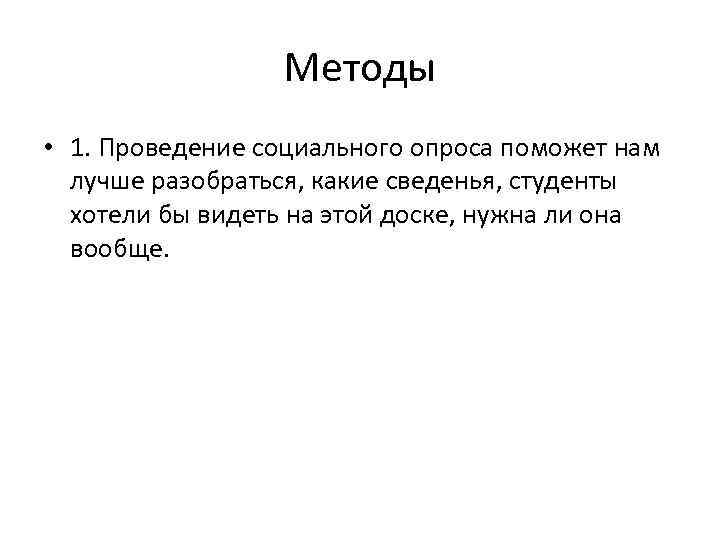 Методы

• 1. Проведение социального опроса поможет нам лучше разобраться, какие сведенья, студенты хотели бы видеть на этой доске, нужна ли она вообще.